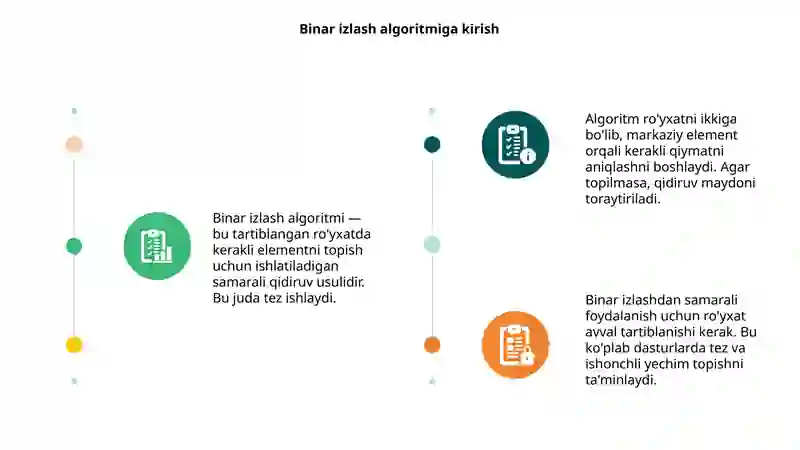 Binar izlash algoritmiga kirish

Binar izlash algoritmi — bu tartiblangan ro'yxatda kerakli elementni topish uchun ishlatiladigan samarali qidiruv usulidir. Bu juda tez ishlaydi.

Algoritm ro'yxatni ikkiga bo'lib, markaziy element orqali kerakli qiymatni aniqlashni boshlaydi. Agar topilmasa, qidiruv maydoni toraytiriladi.

Binar izlashdan samarali foydalanish uchun ro'yxat avval tartiblanishi kerak. Bu ko'plab dasturlarda tez va ishonchli yechim topishni ta'minlaydi.